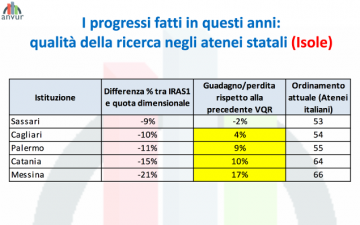 anvur

I progressi fatti in questi anni:
qualità della ricerca negli atenei statali (Isole)

| Istituzione | Differenza % tra IRAS1 e quota dimensionale | Guadagno/perdita rispetto alla precedente VQR | Ordinamento attuale (Atenei italiani) |
|---|---|---|---|
| Sassari | -9% | -2% | 53 |
| Cagliari | -10% | 4% | 54 |
| Palermo | -11% | 9% | 55 |
| Catania | -15% | 10% | 64 |
| Messina | -21% | 17% | 66 |